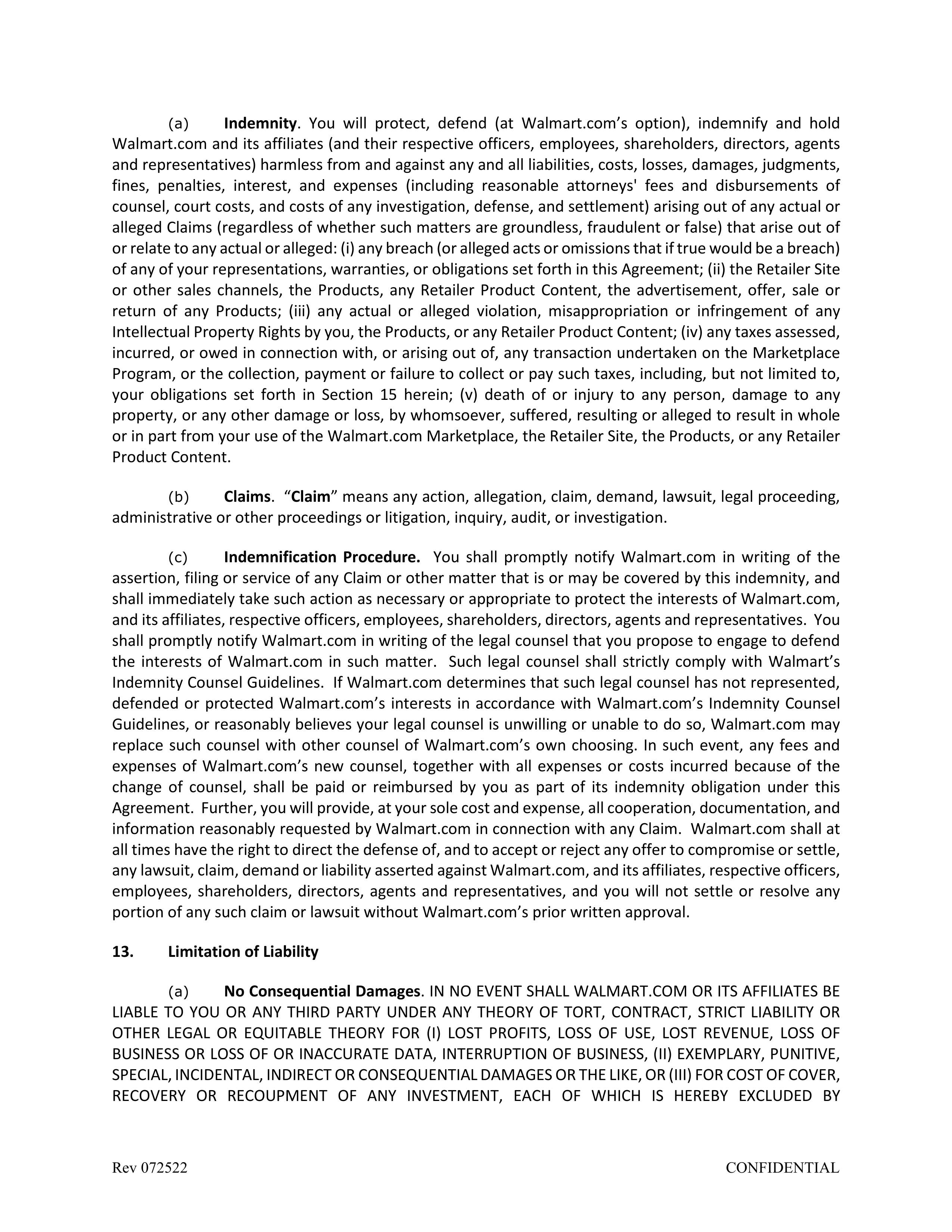 (a) Indemnity. You will protect, defend (at Walmart.com's option), indemnify and hold Walmart.com and its affiliates (and their respective officers, employees, shareholders, directors, agents and representatives) harmless from and against any and all liabilities, costs, losses, damages, judgments, fines, penalties, interest, and expenses (including reasonable attorneys' fees and disbursements of counsel, court costs, and costs of any investigation, defense, and settlement) arising out of any actual or alleged Claims (regardless of whether such matters are groundless, fraudulent or false) that arise out of or relate to any actual or alleged: (i) any breach (or alleged acts or omissions that if true would be a breach) of any of your representations, warranties, or obligations set forth in this Agreement; (ii) the Retailer Site or other sales channels, the Products, any Retailer Product Content, the advertisement, offer, sale or return of any Products; (iii) any actual or alleged violation, misappropriation or infringement of any Intellectual Property Rights by you, the Products, or any Retailer Product Content; (iv) any taxes assessed, incurred, or owed in connection with, or arising out of, any transaction undertaken on the Marketplace Program, or the collection, payment or failure to collect or pay such taxes, including, but not limited to, your obligations set forth in Section 15 herein; (v) death of or injury to any person, damage to any property, or any other damage or loss, by whomsoever, suffered, resulting or alleged to result in whole or in part from your use of the Walmart.com Marketplace, the Retailer Site, the Products, or any Retailer Product Content.

(b) Claims. "Claim" means any action, allegation, claim, demand, lawsuit, legal proceeding, administrative or other proceedings or litigation, inquiry, audit, or investigation.

(c) Indemnification Procedure. You shall promptly notify Walmart.com in writing of the assertion, filing or service of any Claim or other matter that is or may be covered by this indemnity, and shall immediately take such action as necessary or appropriate to protect the interests of Walmart.com, and its affiliates, respective officers, employees, shareholders, directors, agents and representatives. You shall promptly notify Walmart.com in writing of the legal counsel that you propose to engage to defend the interests of Walmart.com in such matter. Such legal counsel shall strictly comply with Walmart's Indemnity Counsel Guidelines. If Walmart.com determines that such legal counsel has not represented, defended or protected Walmart.com's interests in accordance with Walmart.com's Indemnity Counsel Guidelines, or reasonably believes your legal counsel is unwilling or unable to do so, Walmart.com may replace such counsel with other counsel of Walmart.com's own choosing. In such event, any fees and expenses of Walmart.com's new counsel, together with all expenses or costs incurred because of the change of counsel, shall be paid or reimbursed by you as part of its indemnity obligation under this Agreement. Further, you will provide, at your sole cost and expense, all cooperation, documentation, and information reasonably requested by Walmart.com in connection with any Claim. Walmart.com shall at all times have the right to direct the defense of, and to accept or reject any offer to compromise or settle, any lawsuit, claim, demand or liability asserted against Walmart.com, and its affiliates, respective officers, employees, shareholders, directors, agents and representatives, and you will not settle or resolve any portion of any such claim or lawsuit without Walmart.com's prior written approval.

13. Limitation of Liability

(a) No Consequential Damages. IN NO EVENT SHALL WALMART.COM OR ITS AFFILIATES BE LIABLE TO YOU OR ANY THIRD PARTY UNDER ANY THEORY OF TORT, CONTRACT, STRICT LIABILITY OR OTHER LEGAL OR EQUITABLE THEORY FOR (I) LOST PROFITS, LOSS OF USE, LOST REVENUE, LOSS OF BUSINESS OR LOSS OF OR INACCURATE DATA, INTERRUPTION OF BUSINESS, (II) EXEMPLARY, PUNITIVE, SPECIAL, INCIDENTAL, INDIRECT OR CONSEQUENTIAL DAMAGES OR THE LIKE, OR (III) FOR COST OF COVER, RECOVERY OR RECOUPMENT OF ANY INVESTMENT, EACH OF WHICH IS HEREBY EXCLUDED BY

Rev 072522 CONFIDENTIAL